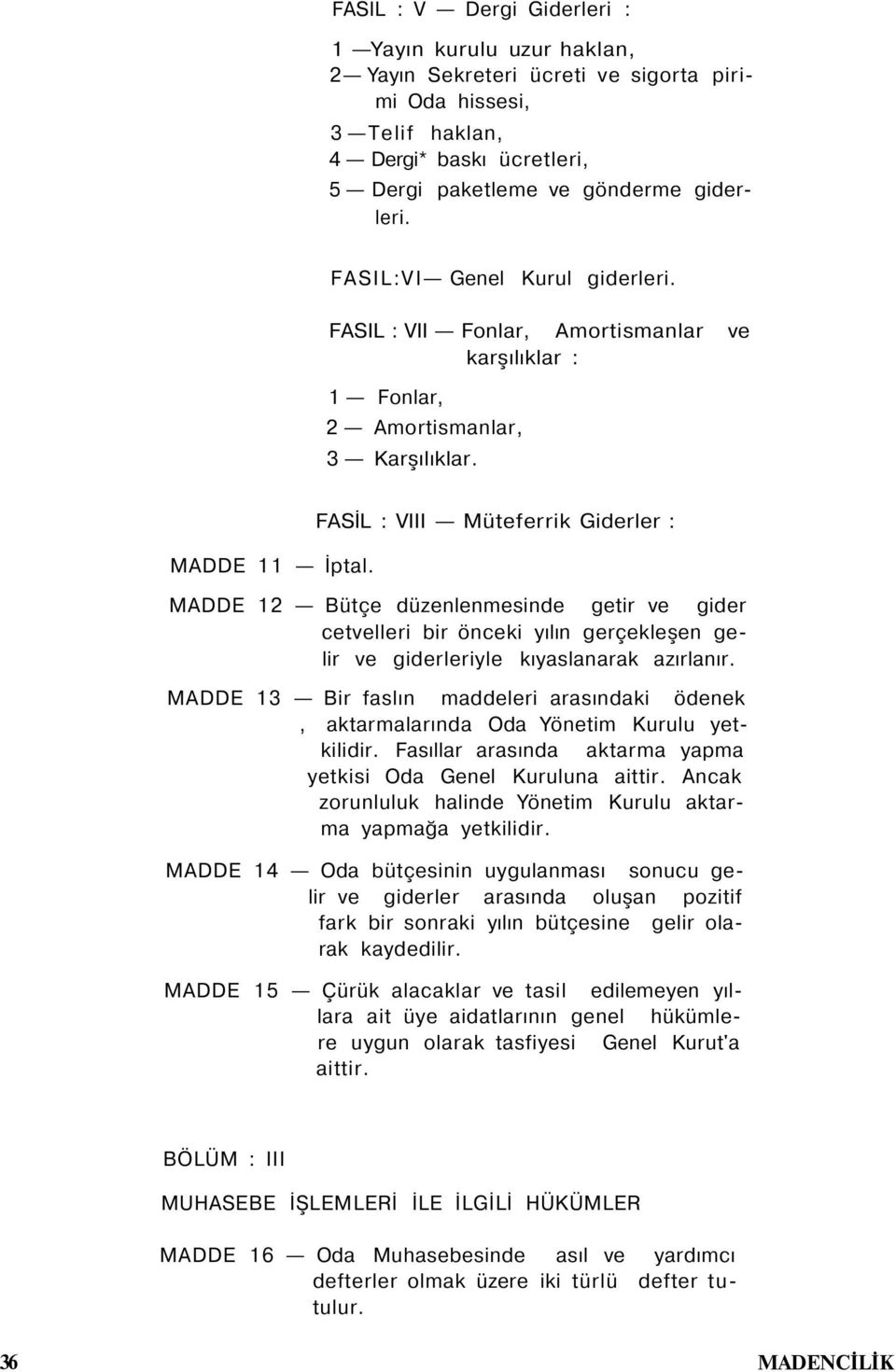 FASIL : V — Dergi Giderleri :

1 —Yayın kurulu uzur haklan,
2— Yayın Sekreteri ücreti ve sigorta pirimi Oda hissesi,
3 —Telif haklan,
4 — Dergi* baskı ücretleri,
5 — Dergi paketleme ve gönderme giderleri.

FASIL:VI— Genel Kurul giderleri.

FASIL : VII — Fonlar, Amortismanlar ve karşılıklar :

1 — Fonlar,
2 — Amortismanlar,
3 — Karşılıklar.

FASİL : VIII — Müteferrik Giderler :

MADDE 11 — İptal.

MADDE 12 — Bütçe düzenlenmesinde getir ve gider cetvelleri bir önceki yılın gerçekleşen gelir ve giderleriyle kıyaslanarak azırlanır.

MADDE 13 — Bir faslın maddeleri arasındaki ödenek , aktarmalarında Oda Yönetim Kurulu yetkilidir. Fasıllar arasında aktarma yapma yetkisi Oda Genel Kuruluna aittir. Ancak zorunluluk halinde Yönetim Kurulu aktarma yapmağa yetkilidir.

MADDE 14 — Oda bütçesinin uygulanması sonucu gelir ve giderler arasında oluşan pozitif fark bir sonraki yılın bütçesine gelir olarak kaydedilir.

MADDE 15 — Çürük alacaklar ve tasil edilemeyen yıllara ait üye aidatlarının genel hükümlere uygun olarak tasfiyesi Genel Kurut'a aittir.

BÖLÜM : III

MUHASEBE İŞLEMLERİ İLE İLGİLİ HÜKÜMLER

MADDE 16 — Oda Muhasebesinde asıl ve yardımcı defterler olmak üzere iki türlü defter tutulur.

36 MADENCİLİK